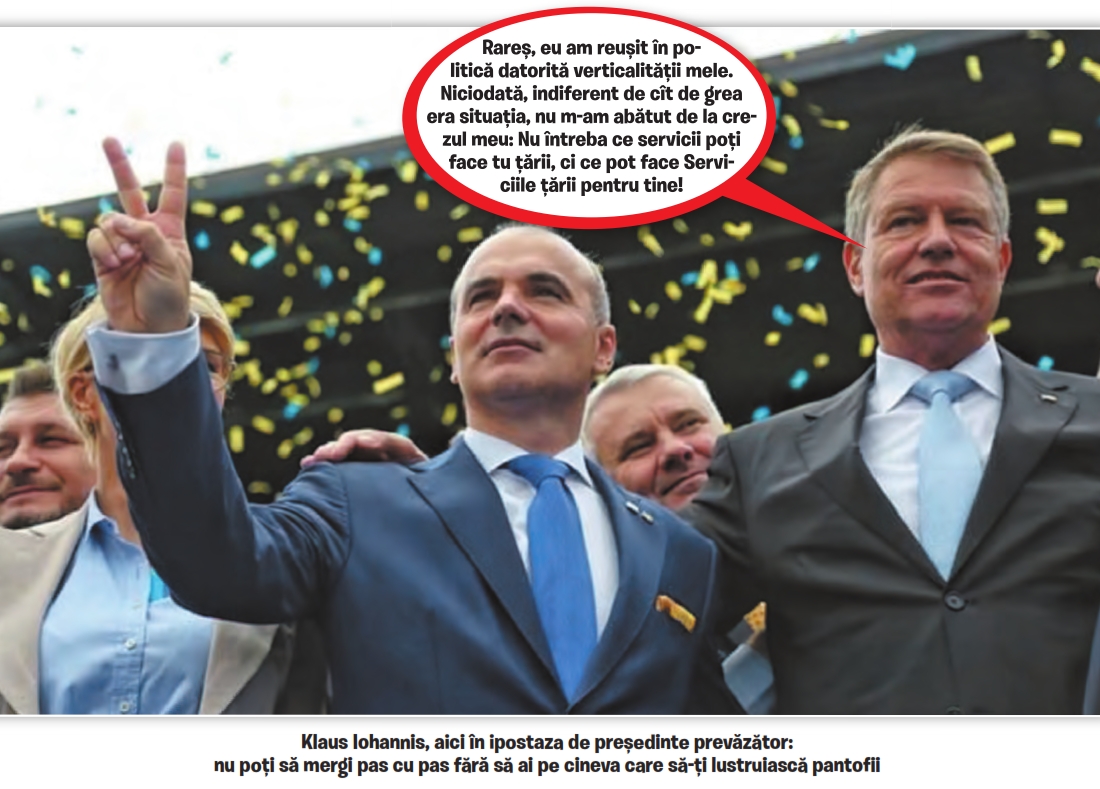 Rareș, eu am reușit în politică datorită verticalității mele. Niciodată, indiferent de cît de grea era situația, nu m-am abătut de la crezul meu: Nu întreba ce servicii poți face tu țării, ci ce pot face Serviciile țării pentru tine!

Klaus Iohannis, aici în ipostaza de președinte prevăzător:
nu poți să mergi pas cu pas fără să ai pe cineva care să-ți lustruiască pantofii